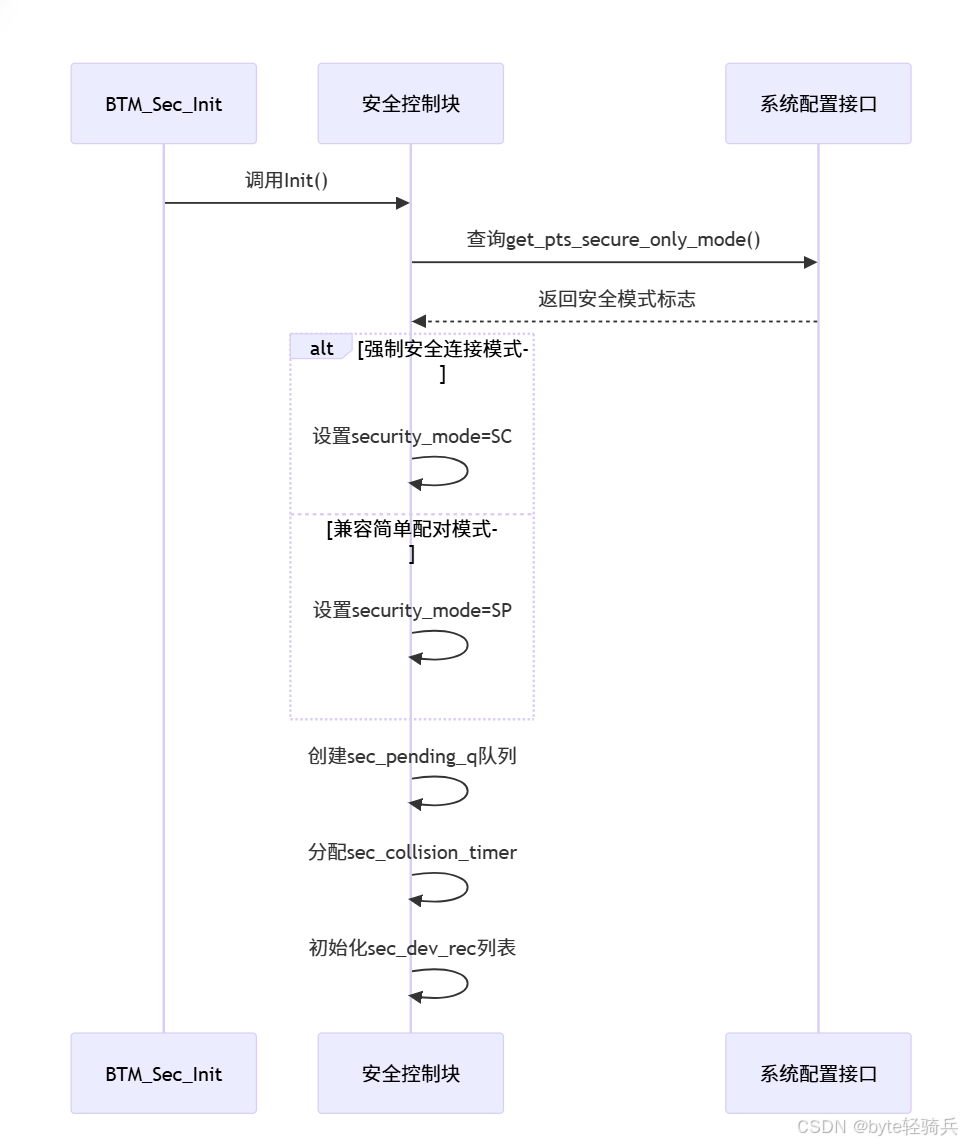 BTM_Sec_Init

安全控制块

系统配置接口

调用Init()

查询get_pts_secure_only_mode()

返回安全模式标志

alt [强制安全连接模式-]

设置security_mode=SC

[兼容简单配对模式-]

设置security_mode=SP

创建sec_pending_q队列

分配sec_collision_timer

初始化sec_dev_rec列表

BTM_Sec_Init

安全控制块

系统配置接口

CSDN @byte轻骑兵